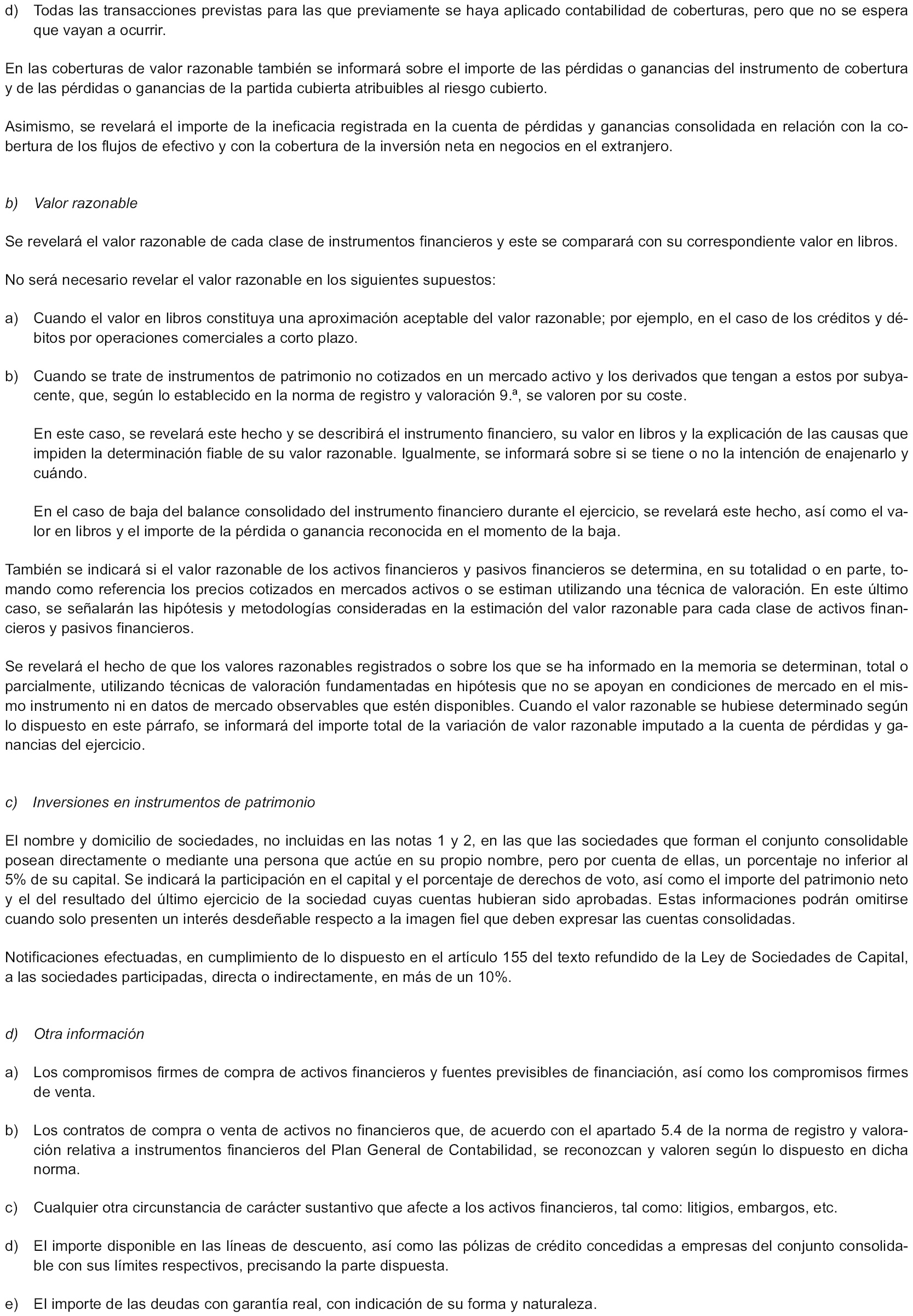 d) Todas las transacciones previstas para las que previamente se haya aplicado contabilidad de coberturas, pero que no se espera que vayan a ocurrir.

En las coberturas de valor razonable también se informará sobre el importe de las pérdidas o ganancias del instrumento de cobertura y de las pérdidas o ganancias de la partida cubierta atribuibles al riesgo cubierto.

Asimismo, se revelará el importe de la ineficacia registrada en la cuenta de pérdidas y ganancias consolidada en relación con la cobertura de los flujos de efectivo y con la cobertura de la inversión neta en negocios en el extranjero.

b) Valor razonable

Se revelará el valor razonable de cada clase de instrumentos financieros y este se comparará con su correspondiente valor en libros.

No será necesario revelar el valor razonable en los siguientes supuestos:

a) Cuando el valor en libros constituya una aproximación aceptable del valor razonable; por ejemplo, en el caso de los créditos y débitos por operaciones comerciales a corto plazo.

b) Cuando se trate de instrumentos de patrimonio no cotizados en un mercado activo y los derivados que tengan a estos por subyacente, que, según lo establecido en la norma de registro y valoración 9.ª, se valoren por su coste.

En este caso, se revelará este hecho y se describirá el instrumento financiero, su valor en libros y la explicación de las causas que impiden la determinación fiable de su valor razonable. Igualmente, se informará sobre si se tiene o no la intención de enajenarlo y cuándo.

En el caso de baja del balance consolidado del instrumento financiero durante el ejercicio, se revelará este hecho, así como el valor en libros y el importe de la pérdida o ganancia reconocida en el momento de la baja.

También se indicará si el valor razonable de los activos financieros y pasivos financieros se determina, en su totalidad o en parte, tomando como referencia los precios cotizados en mercados activos o se estiman utilizando una técnica de valoración. En este último caso, se señalarán las hipótesis y metodologías consideradas en la estimación del valor razonable para cada clase de activos financieros y pasivos financieros.

Se revelará el hecho de que los valores razonables registrados o sobre los que se ha informado en la memoria se determinan, total o parcialmente, utilizando técnicas de valoración fundamentadas en hipótesis que no se apoyan en condiciones de mercado en el mismo instrumento ni en datos de mercado observables que estén disponibles. Cuando el valor razonable se hubiese determinado según lo dispuesto en este párrafo, se informará del importe total de la variación de valor razonable imputado a la cuenta de pérdidas y ganancias del ejercicio.

c) Inversiones en instrumentos de patrimonio

El nombre y domicilio de sociedades, no incluidas en las notas 1 y 2, en las que las sociedades que forman el conjunto consolidable posean directamente o mediante una persona que actúe en su propio nombre, pero por cuenta de ellas, un porcentaje no inferior al 5% de su capital. Se indicará la participación en el capital y el porcentaje de derechos de voto, así como el importe del patrimonio neto y el del resultado del último ejercicio de la sociedad cuyas cuentas hubieran sido aprobadas. Estas informaciones podrán omitirse cuando solo presenten un interés desdeñable respecto a la imagen fiel que deben expresar las cuentas consolidadas.

Notificaciones efectuadas, en cumplimiento de lo dispuesto en el artículo 155 del texto refundido de la Ley de Sociedades de Capital, a las sociedades participadas, directa o indirectamente, en más de un 10%.

d) Otra información

a) Los compromisos firmes de compra de activos financieros y fuentes previsibles de financiación, así como los compromisos firmes de venta.

b) Los contratos de compra o venta de activos no financieros que, de acuerdo con el apartado 5.4 de la norma de registro y valoración relativa a instrumentos financieros del Plan General de Contabilidad, se reconozcan y valoren según lo dispuesto en dicha norma.

c) Cualquier otra circunstancia de carácter sustantivo que afecte a los activos financieros, tal como: litigios, embargos, etc.

d) El importe disponible en las líneas de descuento, así como las pólizas de crédito concedidas a empresas del conjunto consolidable con sus límites respectivos, precisando la parte dispuesta.

e) El importe de las deudas con garantía real, con indicación de su forma y naturaleza.